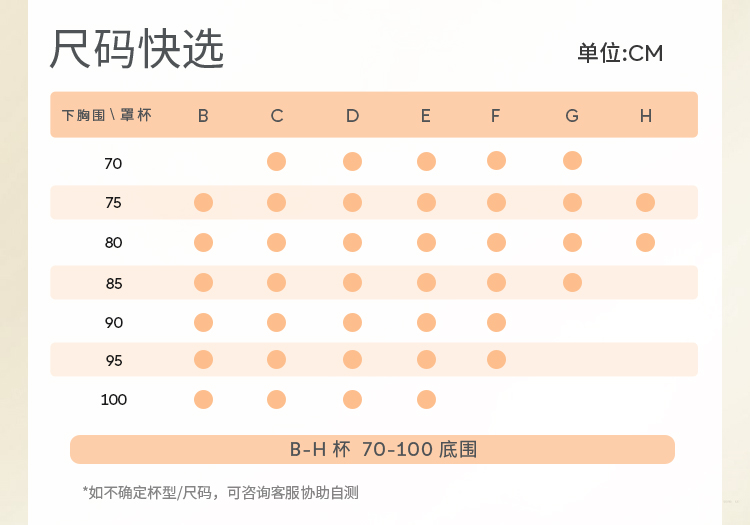 尺码快选

单位:CM

| 下胸围 \ 罩杯 | B | C | D | E | F | G | H |
|---|---|---|---|---|---|---|---|
| 70 | | ● | ● | ● | ● | ● | |
| 75 | ● | ● | ● | ● | ● | ● | ● |
| 80 | ● | ● | ● | ● | ● | ● | ● |
| 85 | ● | ● | ● | ● | ● | ● | |
| 90 | ● | ● | ● | ● | ● | | |
| 95 | ● | ● | ● | ● | ● | | |
| 100 | ● | ● | ● | ● | | | |

B-H 杯 70-100 底围

*如不确定杯型/尺码，可咨询客服协助自测